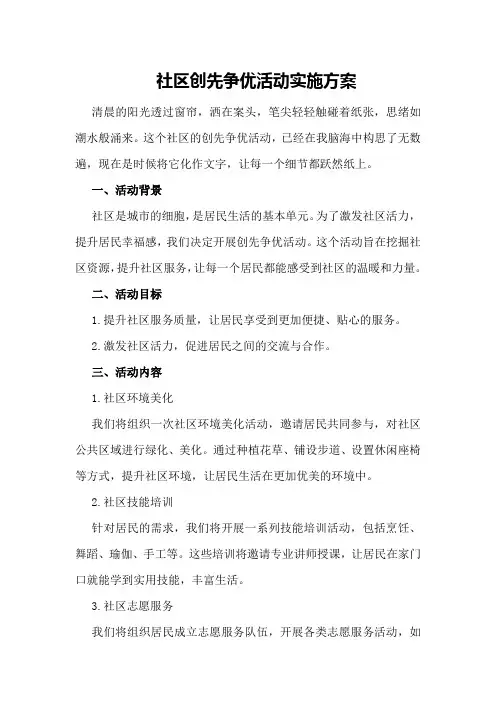 社区创先争优活动实施方案

清晨的阳光透过窗帘，洒在案头，笔尖轻轻触碰着纸张，思绪如潮水般涌来。这个社区的创先争优活动，已经在我脑海中构思了无数遍，现在是时候将它化作文字，让每一个细节都跃然纸上。

一、活动背景

社区是城市的细胞，是居民生活的基本单元。为了激发社区活力，提升居民幸福感，我们决定开展创先争优活动。这个活动旨在挖掘社区资源，提升社区服务，让每一个居民都能感受到社区的温暖和力量。

二、活动目标

1.提升社区服务质量，让居民享受到更加便捷、贴心的服务。

2.激发社区活力，促进居民之间的交流与合作。

三、活动内容

1.社区环境美化

我们将组织一次社区环境美化活动，邀请居民共同参与，对社区公共区域进行绿化、美化。通过种植花草、铺设步道、设置休闲座椅等方式，提升社区环境，让居民生活在更加优美的环境中。

2.社区技能培训

针对居民的需求，我们将开展一系列技能培训活动，包括烹饪、舞蹈、瑜伽、手工等。这些培训将邀请专业讲师授课，让居民在家门口就能学到实用技能，丰富生活。

3.社区志愿服务

我们将组织居民成立志愿服务队伍，开展各类志愿服务活动，如